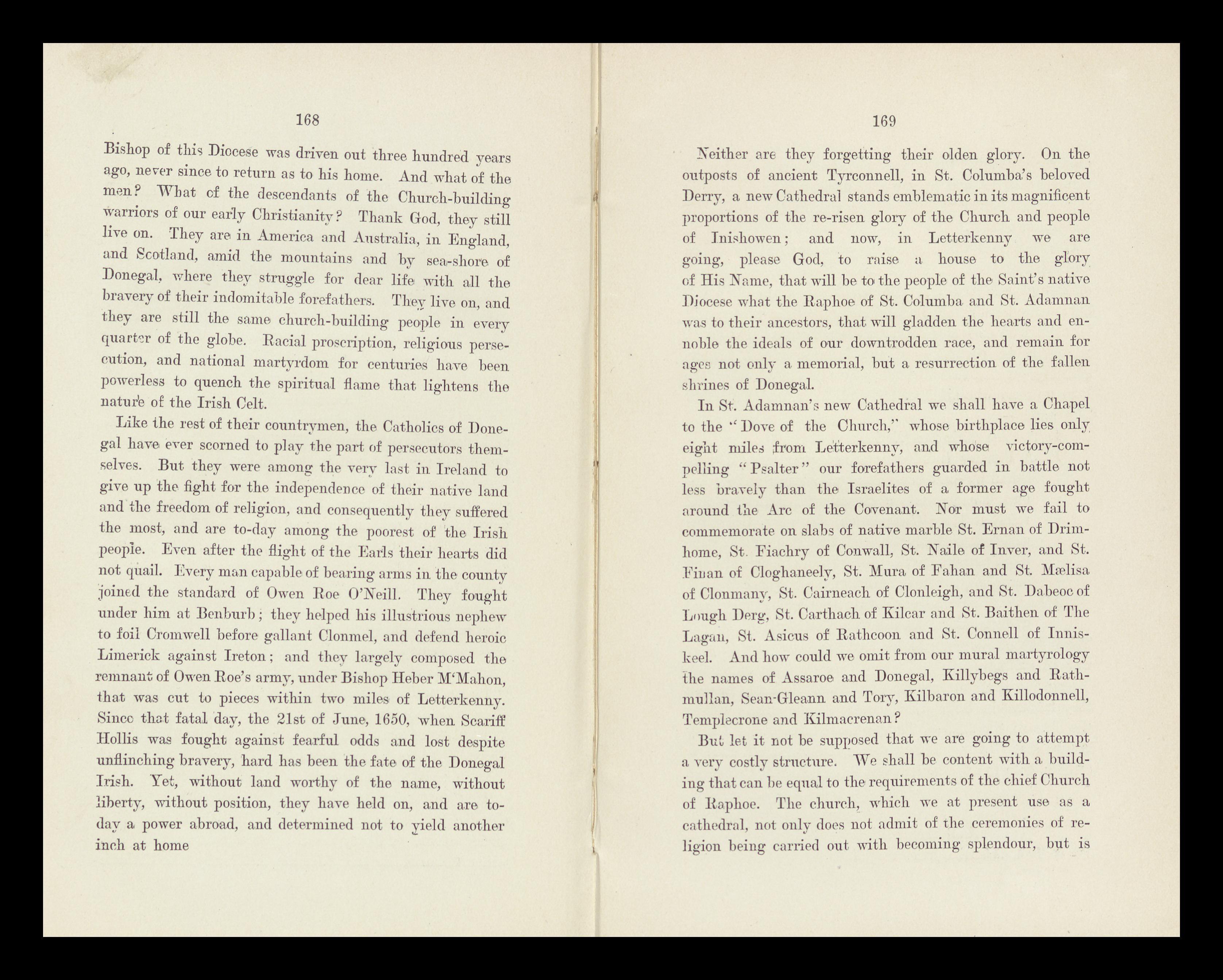 168

Bishop of this Diocese was driven out three hundred years ago, never since to return as to his home. And what of the men? What of the descendants of the Church-building warriors of our early Christianity? Thank God, they still live on. They are in America and Australia, in England, and Scotland, amid the mountains and by sea-shore of Donegal, where they struggle for dear life with all the bravery of their indomitable forefathers. They live on, and they are still the same church-building people in every quarter of the globe. Racial proscription, religious persecution, and national martyrdom for centuries have been powerless to quench the spiritual flame that lightens the nature of the Irish Celt.

Like the rest of their countrymen, the Catholics of Donegal have ever scorned to play the part of persecutors themselves. But they were among the very last in Ireland to give up the fight for the independence of their native land and the freedom of religion, and consequently they suffered the most, and are to-day among the poorest of the Irish people. Even after the flight of the Earls their hearts did not quail. Every man capable of bearing arms in the county joined the standard of Owen Roe O'Neill. They fought under him at Benburb; they helped his illustrious nephew to foil Cromwell before gallant Clonmel, and defend heroic Limerick against Ireton; and they largely composed the remnant of Owen Roe's army, under Bishop Heber M'Mahon, that was cut to pieces within two miles of Letterkenny. Since that fatal day, the 21st of June, 1650, when Scariff Hollis was fought against fearful odds and lost despite unflinching bravery, hard has been the fate of the Donegal Irish. Yet, without land worthy of the name, without liberty, without position, they have held on, and are to-day a power abroad, and determined not to yield another inch at home

169

Neither are they forgetting their olden glory. On the outposts of ancient Tyrconnell, in St. Columba's beloved Derry, a new Cathedral stands emblematic in its magnificent proportions of the re-risen glory of the Church and people of Inishowen; and now, in Letterkenny we are going, please God, to raise a house to the glory of His Name, that will be to the people of the Saint's native Diocese what the Raphoe of St. Columba and St. Adamnan was to their ancestors, that will gladden the hearts and ennoble the ideals of our downtrodden race, and remain for ages not only a memorial, but a resurrection of the fallen shrines of Donegal.

In St. Adamnan's new Cathedral we shall have a Chapel to the "Dove of the Church," whose birthplace lies only eight miles from Letterkenny, and whose victory-compelling "Psalter" our forefathers guarded in battle not less bravely than the Israelites of a former age fought around the Arc of the Covenant. Nor must we fail to commemorate on slabs of native marble St. Ernan of Drimhome, St. Fiachry of Conwall, St. Naile of Inver, and St. Finan of Cloghaneely, St. Mura of Fahan and St. Mælisa of Clonmany, St. Cairneach of Clonleigh, and St. Dabeoc of Lough Derg, St. Carthach of Kilcar and St. Baithen of The Lagan, St. Asicus of Rathcoon and St. Connell of Inniskeel. And how could we omit from our mural martyrology the names of Assaroe and Donegal, Killybegs and Rathmullan, Sean-Gleann and Tory, Kilbaron and Killodonnell, Templecrone and Kilmacrenan?

But let it not be supposed that we are going to attempt a very costly structure. We shall be content with a building that can be equal to the requirements of the chief Church of Raphoe. The church, which we at present use as a cathedral, not only does not admit of the ceremonies of religion being carried out with becoming splendour, but is